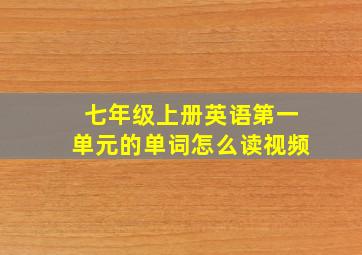 七年级上册英语第一单元的单词怎么读视频